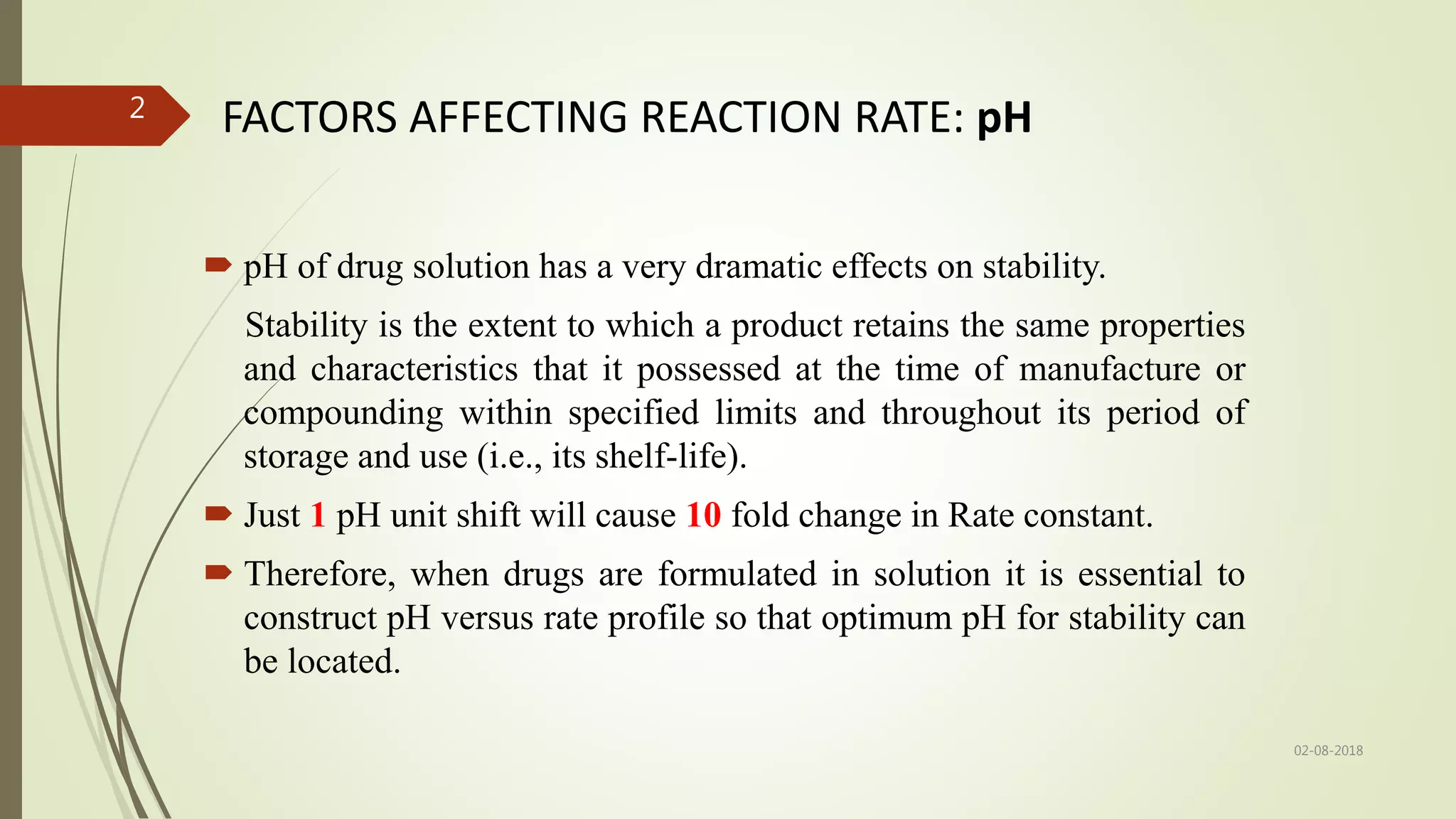 2

FACTORS AFFECTING REACTION RATE: pH

pH of drug solution has a very dramatic effects on stability.

Stability is the extent to which a product retains the same properties and characteristics that it possessed at the time of manufacture or compounding within specified limits and throughout its period of storage and use (i.e., its shelf-life).

Just 1 pH unit shift will cause 10 fold change in Rate constant.

Therefore, when drugs are formulated in solution it is essential to construct pH versus rate profile so that optimum pH for stability can be located.

02-08-2018